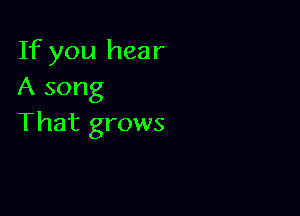 If you hear
A song
That grows